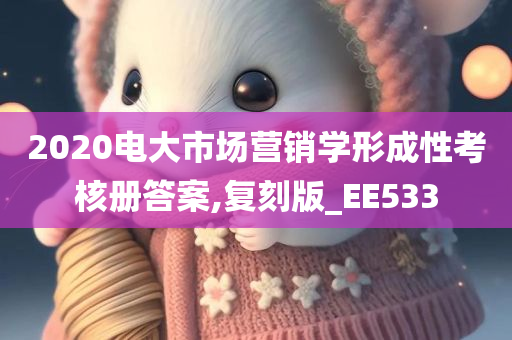 2020电大市场营销学形成性考核册答案,复刻版_EE533